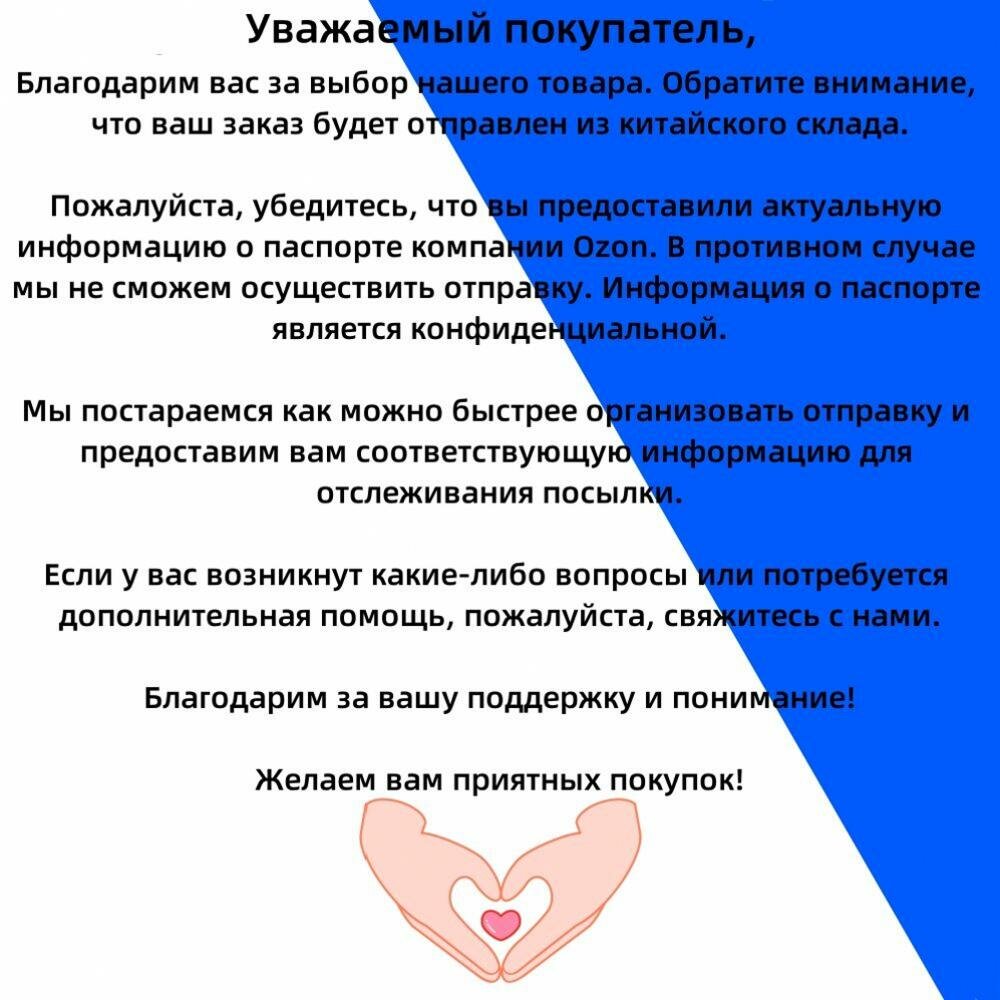 Уважаемый покупатель,

Благодарим вас за выбор нашего товара. Обратите внимание, что ваш заказ будет отправлен из китайского склада.

Пожалуйста, убедитесь, что вы предоставили актуальную информацию о паспорте компании Ozon. В противном случае мы не сможем осуществить отправку. Информация о паспорте является конфиденциальной.

Мы постараемся как можно быстрее организовать отправку и предоставим вам соответствующую информацию для отслеживания посылки.

Если у вас возникнут какие-либо вопросы или потребуется дополнительная помощь, пожалуйста, свяжитесь с нами.

Благодарим за вашу поддержку и понимание!

Желаем вам приятных покупок!